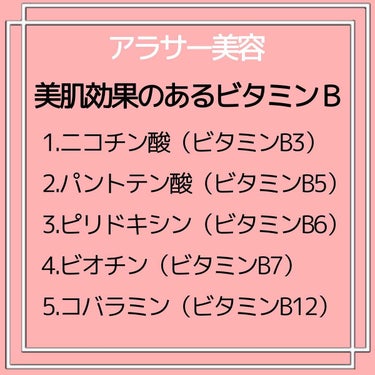 アラサー美容

美肌効果のあるビタミンB

1.ニコチン酸（ビタミンB3）

2.パントテン酸（ビタミンB5）

3.ピリドキシン（ビタミンB6）

4.ビオチン（ビタミンB7）

5.コバラミン（ビタミンB12）